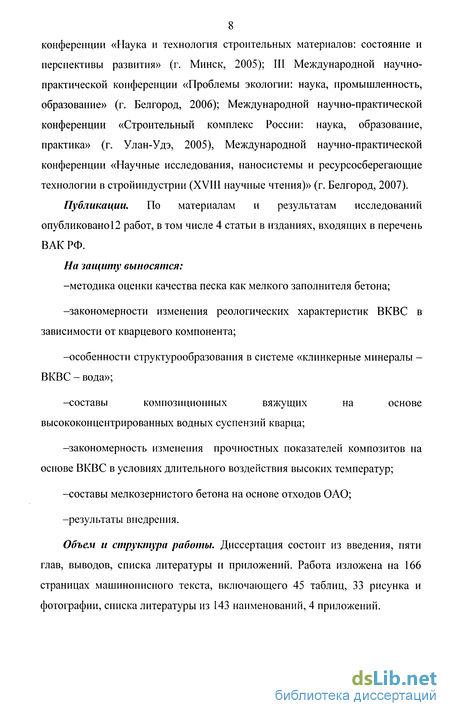 8

конференции «Наука и технология строительных материалов: состояние и перспективы развития» (г. Минск, 2005); III Международной научно-практической конференции «Проблемы экологии: наука, промышленность, образование» (г. Белгород, 2006); Международной научно-практической конференции «Строительный комплекс России: наука, образование, практика» (г. Улан-Удэ, 2005), Международной научно-практической конференции «Научные исследования, наносистемы и ресурсосберегающие технологии в стройиндустрии (XVIII научные чтения)» (г. Белгород, 2007).

Публикации. По материалам и результатам исследований опубликовано12 работ, в том числе 4 статьи в изданиях, входящих в перечень ВАК РФ.

На защиту выносятся:

–методика оценки качества песка как мелкого заполнителя бетона;

–закономерности изменения реологических характеристик ВКВС в зависимости от кварцевого компонента;

–особенности структурообразования в системе «клинкерные минералы – ВКВС – вода»;

–составы композиционных вяжущих на основе высококонцентрированных водных суспензий кварца;

–закономерность изменения прочностных показателей композитов на основе ВКВС в условиях длительного воздействия высоких температур;

–составы мелкозернистого бетона на основе отходов ОАО;

–результаты внедрения.

Объем и структура работы. Диссертация состоит из введения, пяти глав, выводов, списка литературы и приложений. Работа изложена на 166 страницах машинописного текста, включающего 45 таблиц, 33 рисунка и фотографии, списка литературы из 143 наименований, 4 приложений.

dsLib.net
библиотека диссертаций